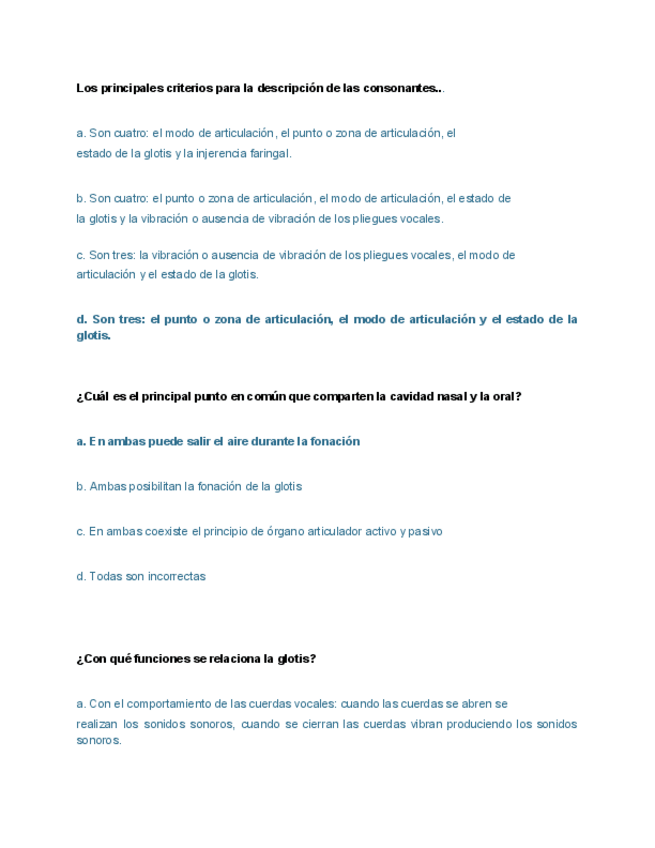 Los principales criterios para la descripción de las consonantes...

a. Son cuatro: el modo de articulación, el punto o zona de articulación, el estado de la glotis y la injerencia faringal.

b. Son cuatro: el punto o zona de articulación, el modo de articulación, el estado de la glotis y la vibración o ausencia de vibración de los pliegues vocales.

c. Son tres: la vibración o ausencia de vibración de los pliegues vocales, el modo de articulación y el estado de la glotis.

d. Son tres: el punto o zona de articulación, el modo de articulación y el estado de la glotis.

¿Cuál es el principal punto en común que comparten la cavidad nasal y la oral?

a. En ambas puede salir el aire durante la fonación

b. Ambas posibilitan la fonación de la glotis

c. En ambas coexiste el principio de órgano articulador activo y pasivo

d. Todas son incorrectas

¿Con qué funciones se relaciona la glotis?

a. Con el comportamiento de las cuerdas vocales: cuando las cuerdas se abren se realizan los sonidos sonoros, cuando se cierran las cuerdas vibran produciendo los sonidos sonoros.